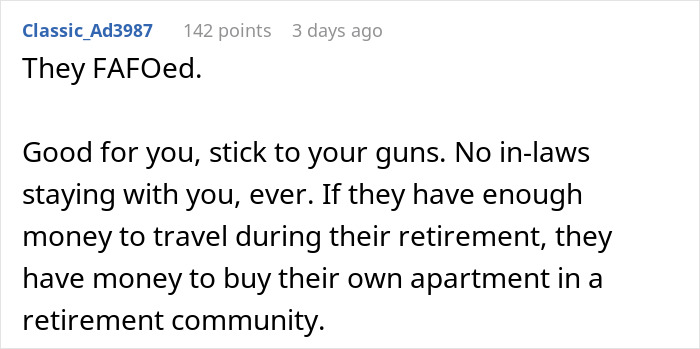 Classic_Ad3987 142 points 3 days ago

They FAFOed.

Good for you, stick to your guns. No in-laws staying with you, ever. If they have enough money to travel during their retirement, they have money to buy their own apartment in a retirement community.